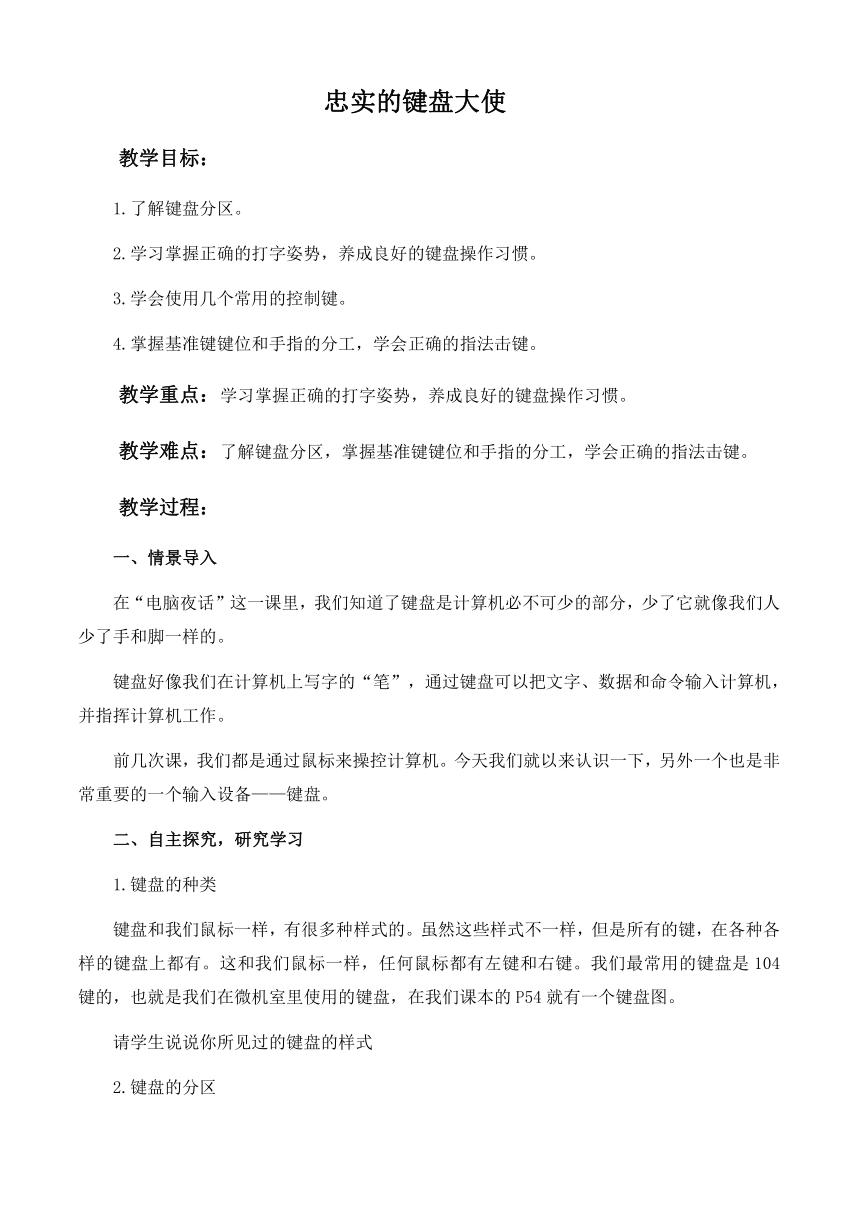 忠实的键盘大使

教学目标：

1.了解键盘分区。

2.学习掌握正确的打字姿势，养成良好的键盘操作习惯。

3.学会使用几个常用的控制键。

4.掌握基准键键位和手指的分工，学会正确的指法击键。

教学重点：学习掌握正确的打字姿势，养成良好的键盘操作习惯。

教学难点：了解键盘分区，掌握基准键键位和手指的分工，学会正确的指法击键。

教学过程：

一、情景导入

在“电脑夜话”这一课里，我们知道了键盘是计算机必不可少的部分，少了它就像我们人少了手和脚一样的。

键盘好像我们在计算机上写字的“笔”，通过键盘可以把文字、数据和命令输入计算机，并指挥计算机工作。

前几次课，我们都是通过鼠标来操控计算机。今天我们就以来认识一下，另外一个也是非常重要的一个输入设备——键盘。

二、自主探究，研究学习

1.键盘的种类

键盘和我们鼠标一样，有很多种样式的。虽然这些样式不一样，但是所有的键，在各种各样的键盘上都有。这和我们鼠标一样，任何鼠标都有左键和右键。我们最常用的键盘是104键的，也就是我们在微机室里使用的键盘，在我们课本的P54就有一个键盘图。

请学生说说你所见过的键盘的样式

2.键盘的分区